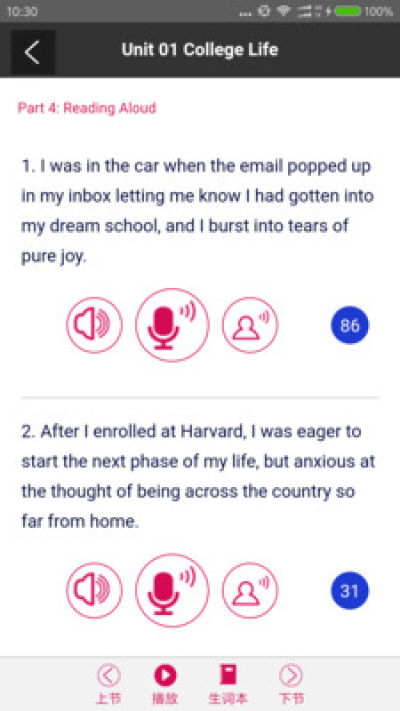 10:30 100%

Unit 01 College Life

Part 4: Reading Aloud

1. I was in the car when the email popped up in my inbox letting me know I had gotten into my dream school, and I burst into tears of pure joy.

86

2. After I enrolled at Harvard, I was eager to start the next phase of my life, but anxious at the thought of being across the country so far from home.

31

上节 播放 生词本 下节